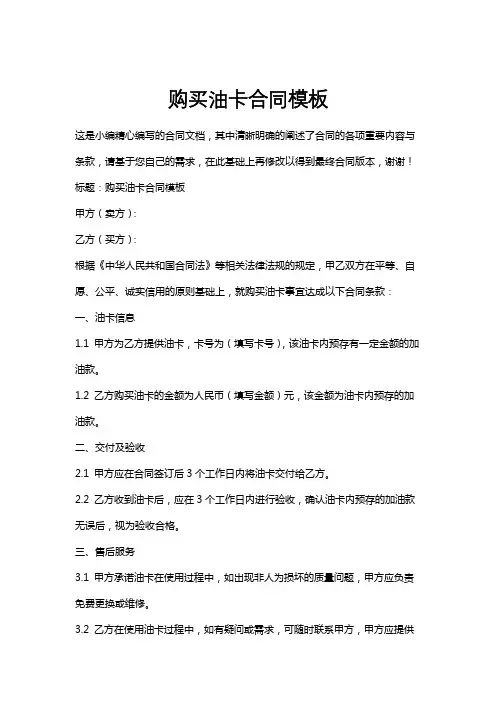 购买油卡合同模板

这是小编精心编写的合同文档，其中清晰明确的阐述了合同的各项重要内容与条款，请基于您自己的需求，在此基础上再修改以得到最终合同版本，谢谢！

标题：购买油卡合同模板

甲方（卖方）：

乙方（买方）：

根据《中华人民共和国合同法》等相关法律法规的规定，甲乙双方在平等、自愿、公平、诚实信用的原则基础上，就购买油卡事宜达成以下合同条款：

一、油卡信息

1.1 甲方为乙方提供油卡，卡号为（填写卡号），该油卡内预存有一定金额的加油款。

1.2 乙方购买油卡的金额为人民币（填写金额）元，该金额为油卡内预存的加油款。

二、交付及验收

2.1 甲方应在合同签订后 3 个工作日内将油卡交付给乙方。

2.2 乙方收到油卡后，应在 3 个工作日内进行验收，确认油卡内预存的加油款无误后，视为验收合格。

三、售后服务

3.1 甲方承诺油卡在使用过程中，如出现非人为损坏的质量问题，甲方应负责免费更换或维修。

3.2 乙方在使用油卡过程中，如有疑问或需求，可随时联系甲方，甲方应提供